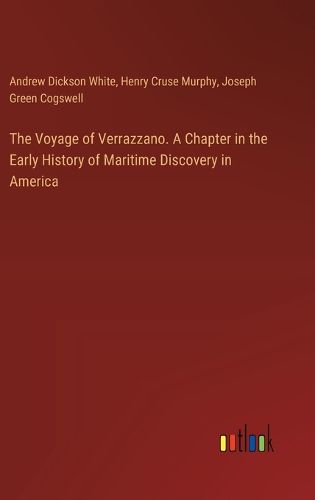 Andrew Dickson White, Henry Cruse Murphy, Joseph Green Cogswell

The Voyage of Verrazzano. A Chapter in the Early History of Maritime Discovery in America

outlook